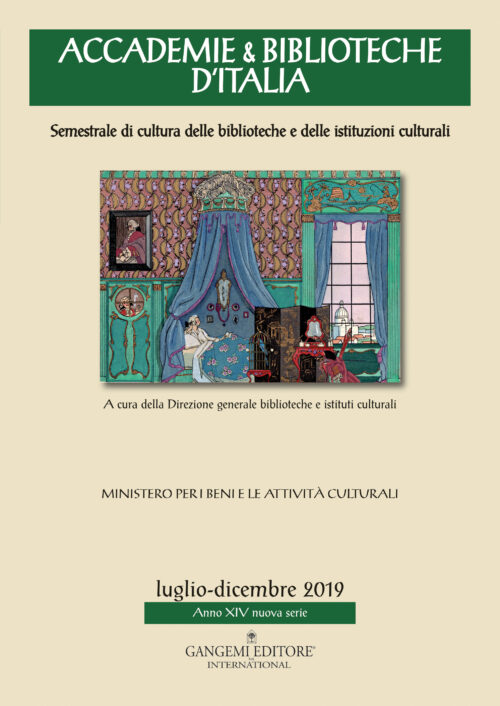 ACCADEMIE & BIBLIOTECHE D'ITALIA

Semestrale di cultura delle biblioteche e delle istituzioni culturali

A cura della Direzione generale biblioteche e istituti culturali

MINISTERO PER I BENI E LE ATTIVITÀ CULTURALI

luglio-dicembre 2019

Anno XIV nuova serie

GANGEMI EDITORE®
INTERNATIONAL